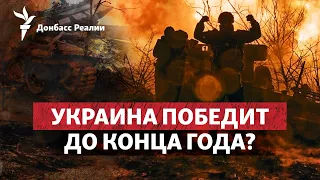 Донбасс Реалии

УКРАИНА ПОБЕДИТ ДО КОНЦА ГОДА?